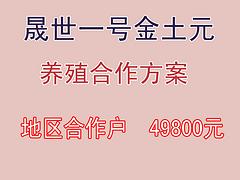 晟世一号金土元

养殖合作方案

地区合作户　49800元